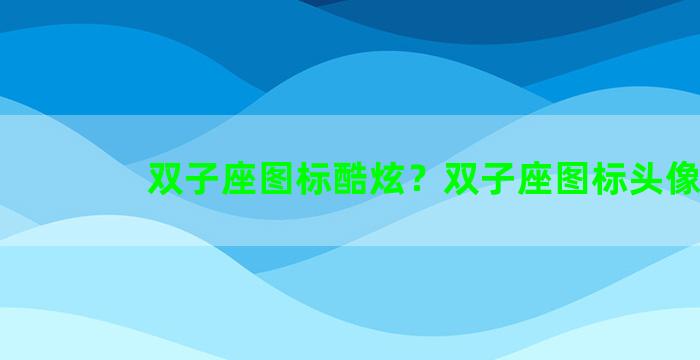 双子座图标酷炫？双子座图标头像